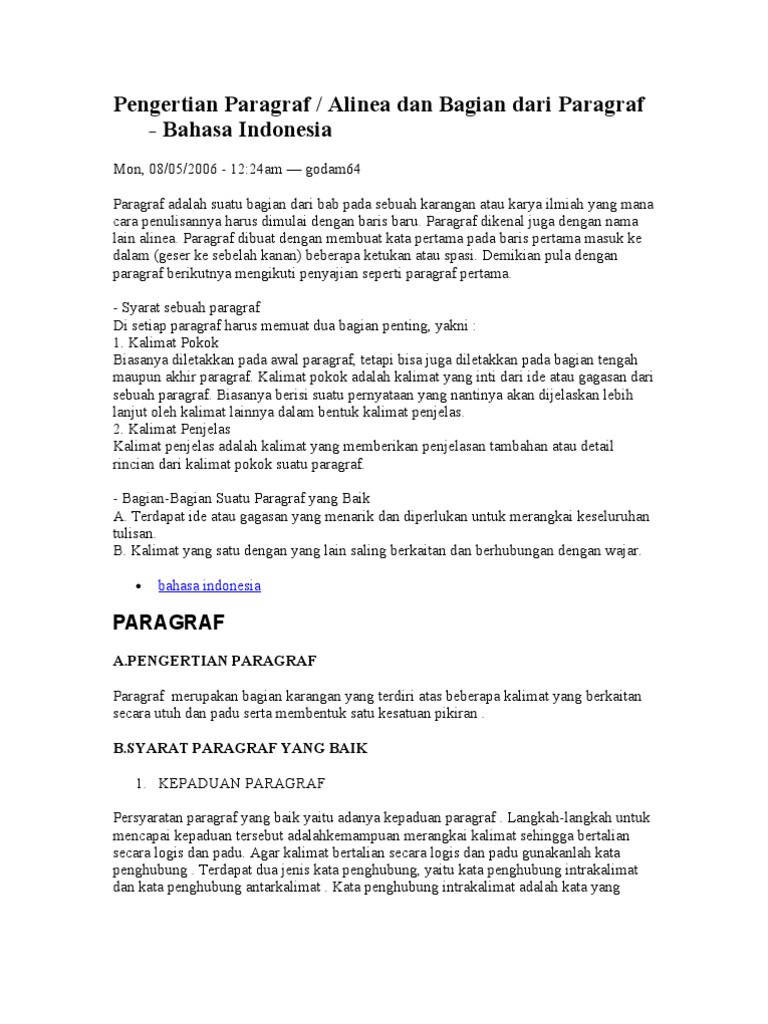 Pengertian Paragraf / Alinea dan Bagian dari Paragraf - Bahasa Indonesia

Mon, 08/05/2006 - 12:24am — godam64

Paragraf adalah suatu bagian dari bab pada sebuah karangan atau karya ilmiah yang mana cara penulisannya harus dimulai dengan baris baru. Paragraf dikenal juga dengan nama lain alinea. Paragraf dibuat dengan membuat kata pertama pada baris pertama masuk ke dalam (geser ke sebelah kanan) beberapa ketukan atau spasi. Demikian pula dengan paragraf berikutnya mengikuti penyajian seperti paragraf pertama.

- Syarat sebuah paragraf
Di setiap paragraf harus memuat dua bagian penting, yakni :
1. Kalimat Pokok
Biasanya diletakkan pada awal paragraf, tetapi bisa juga diletakkan pada bagian tengah maupun akhir paragraf. Kalimat pokok adalah kalimat yang inti dari ide atau gagasan dari sebuah paragraf. Biasanya berisi suatu pernyataan yang nantinya akan dijelaskan lebih lanjut oleh kalimat lainnya dalam bentuk kalimat penjelas.
2. Kalimat Penjelas
Kalimat penjelas adalah kalimat yang memberikan penjelasan tambahan atau detail rincian dari kalimat pokok suatu paragraf.

- Bagian-Bagian Suatu Paragraf yang Baik
A. Terdapat ide atau gagasan yang menarik dan diperlukan untuk merangkai keseluruhan tulisan.
B. Kalimat yang satu dengan yang lain saling berkaitan dan berhubungan dengan wajar.

• bahasa indonesia

PARAGRAF

A.PENGERTIAN PARAGRAF

Paragraf merupakan bagian karangan yang terdiri atas beberapa kalimat yang berkaitan secara utuh dan padu serta membentuk satu kesatuan pikiran .

B.SYARAT PARAGRAF YANG BAIK

1. KEPADUAN PARAGRAF

Persyaratan paragraf yang baik yaitu adanya kepaduan paragraf . Langkah-langkah untuk mencapai kepaduan tersebut adalahkemampuan merangkai kalimat sehingga bertalian secara logis dan padu. Agar kalimat bertalian secara logis dan padu gunakanlah kata penghubung . Terdapat dua jenis kata penghubung, yaitu kata penghubung intrakalimat dan kata penghubung antarkalimat . Kata penghubung intrakalimat adalah kata yang